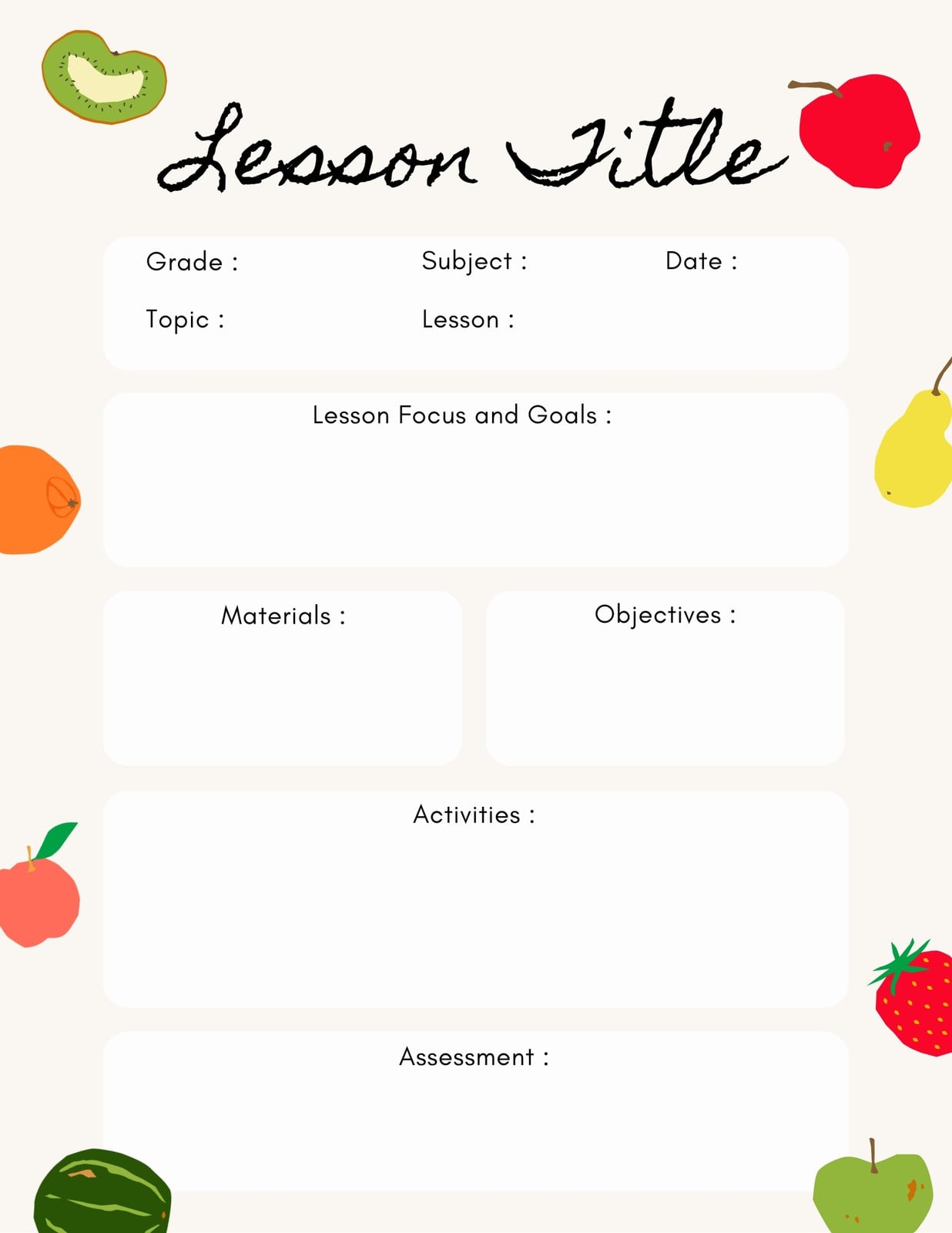 Lesson Title

Grade :
Subject :
Date :
Topic :
Lesson :

Lesson Focus and Goals :

Materials :

Objectives :

Activities :

Assessment :